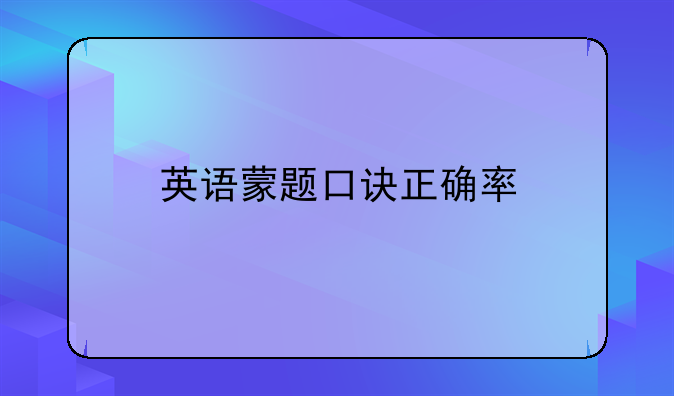 英语蒙题口诀正确率